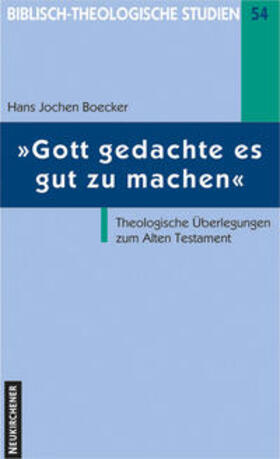 BIBLISCH-THEOLOGISCHE STUDIEN 54

Hans Jochen Boecker

»Gott gedachte es gut zu machen«

Theologische Überlegungen zum Alten Testament

NEUKIRCHENER